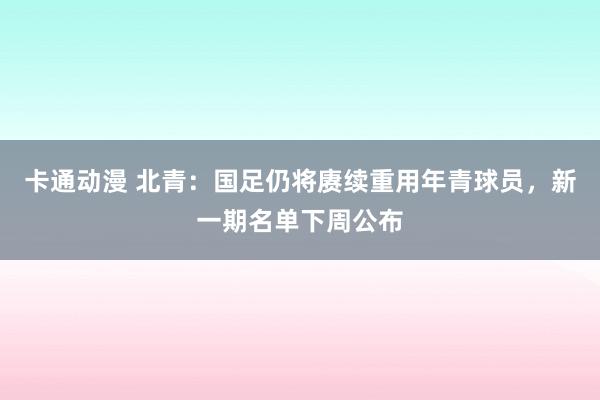 卡通动漫 北青：国足仍将赓续重用年青球员，新一期名单下周公布